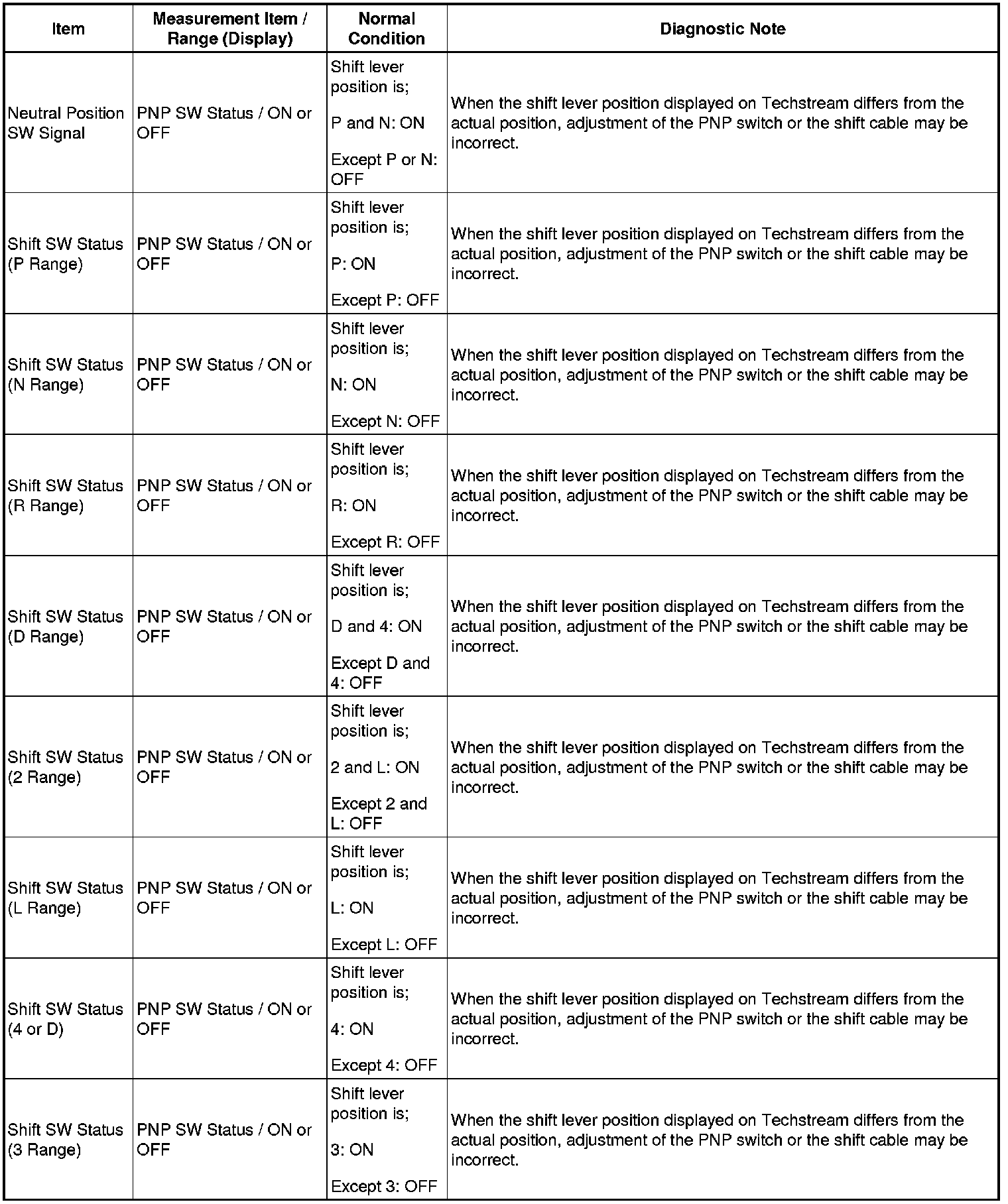 | Item | Measurement Item / Range (Display) | Normal Condition | Diagnostic Note |
|---|---|---|---|
| Neutral Position SW Signal | PNP SW Status / ON or OFF | Shift lever position is; P and N: ON Except P or N: OFF | When the shift lever position displayed on Techstream differs from the actual position, adjustment of the PNP switch or the shift cable may be incorrect. |
| Shift SW Status (P Range) | PNP SW Status / ON or OFF | Shift lever position is; P: ON Except P: OFF | When the shift lever position displayed on Techstream differs from the actual position, adjustment of the PNP switch or the shift cable may be incorrect. |
| Shift SW Status (N Range) | PNP SW Status / ON or OFF | Shift lever position is; N: ON Except N: OFF | When the shift lever position displayed on Techstream differs from the actual position, adjustment of the PNP switch or the shift cable may be incorrect. |
| Shift SW Status (R Range) | PNP SW Status / ON or OFF | Shift lever position is; R: ON Except R: OFF | When the shift lever position displayed on Techstream differs from the actual position, adjustment of the PNP switch or the shift cable may be incorrect. |
| Shift SW Status (D Range) | PNP SW Status / ON or OFF | Shift lever position is; D and 4: ON Except D and 4: OFF | When the shift lever position displayed on Techstream differs from the actual position, adjustment of the PNP switch or the shift cable may be incorrect. |
| Shift SW Status (2 Range) | PNP SW Status / ON or OFF | Shift lever position is; 2 and L: ON Except 2 and L: OFF | When the shift lever position displayed on Techstream differs from the actual position, adjustment of the PNP switch or the shift cable may be incorrect. |
| Shift SW Status (L Range) | PNP SW Status / ON or OFF | Shift lever position is; L: ON Except L: OFF | When the shift lever position displayed on Techstream differs from the actual position, adjustment of the PNP switch or the shift cable may be incorrect. |
| Shift SW Status (4 or D) | PNP SW Status / ON or OFF | Shift lever position is; 4: ON Except 4: OFF | When the shift lever position displayed on Techstream differs from the actual position, adjustment of the PNP switch or the shift cable may be incorrect. |
| Shift SW Status (3 Range) | PNP SW Status / ON or OFF | Shift lever position is; 3: ON Except 3: OFF | When the shift lever position displayed on Techstream differs from the actual position, adjustment of the PNP switch or the shift cable may be incorrect. |